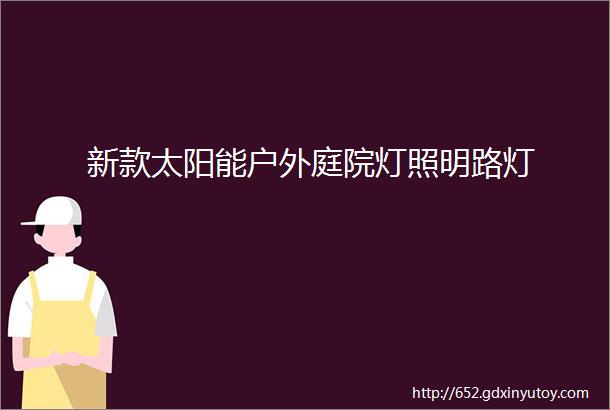 新款太阳能户外庭院灯照明路灯

http://652.gdxinyutoy.com